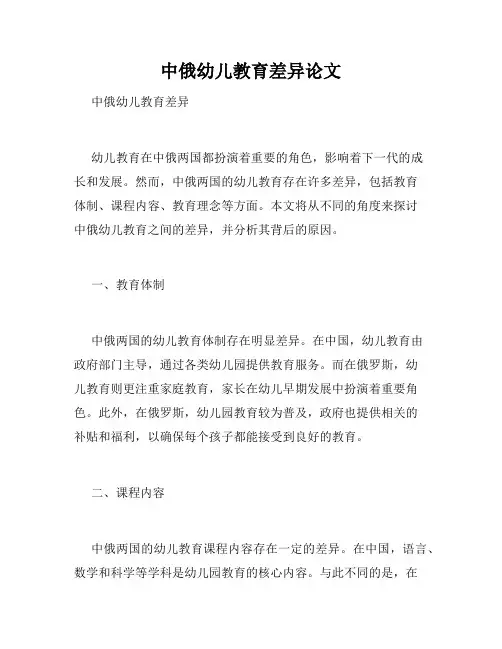 中俄幼儿教育差异论文

中俄幼儿教育差异

幼儿教育在中俄两国都扮演着重要的角色，影响着下一代的成长和发展。然而，中俄两国的幼儿教育存在许多差异，包括教育体制、课程内容、教育理念等方面。本文将从不同的角度来探讨中俄幼儿教育之间的差异，并分析其背后的原因。

一、教育体制

中俄两国的幼儿教育体制存在明显差异。在中国，幼儿教育由政府部门主导，通过各类幼儿园提供教育服务。而在俄罗斯，幼儿教育则更注重家庭教育，家长在幼儿早期发展中扮演着重要角色。此外，在俄罗斯，幼儿园教育较为普及，政府也提供相关的补贴和福利，以确保每个孩子都能接受到良好的教育。

二、课程内容

中俄两国的幼儿教育课程内容存在一定的差异。在中国，语言、数学和科学等学科是幼儿园教育的核心内容。与此不同的是，在